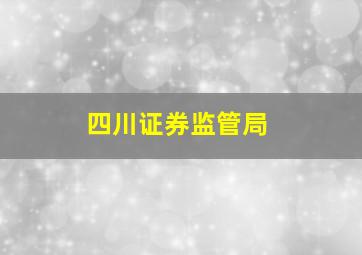 四川证券监管局